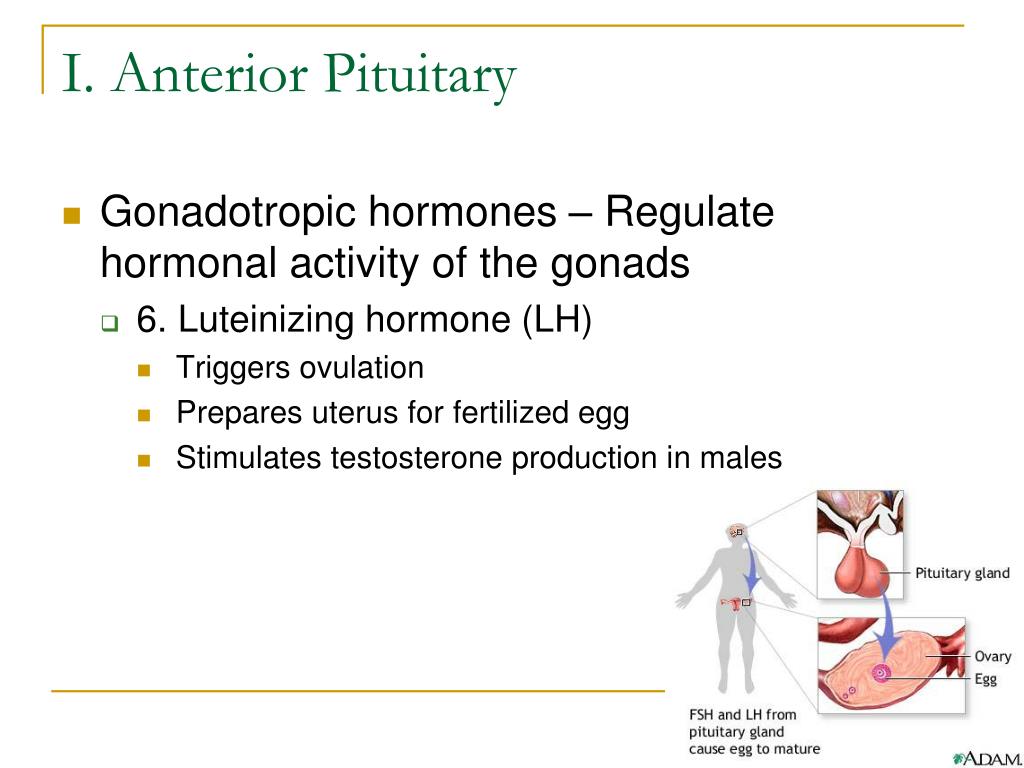 I. Anterior Pituitary

Gonadotropic hormones – Regulate hormonal activity of the gonads

6. Luteinizing hormone (LH)

Triggers ovulation

Prepares uterus for fertilized egg

Stimulates testosterone production in males

Pituitary gland

Ovary

Egg

FSH and LH from pituitary gland cause egg to mature

A.D.A.M.